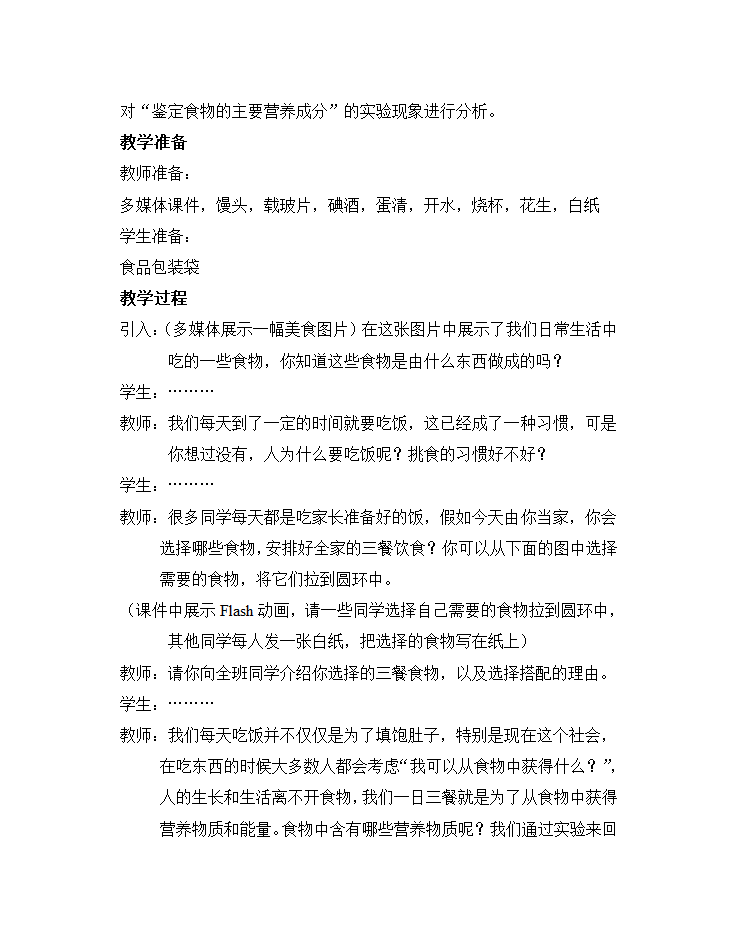 对“鉴定食物的主要营养成分”的实验现象进行分析。

教学准备

教师准备：

多媒体课件，馒头，载玻片，碘酒，蛋清，开水，烧杯，花生，白纸

学生准备：

食品包装袋

教学过程

引入：（多媒体展示一幅美食图片）在这张图片中展示了我们日常生活中吃的一些食物，你知道这些食物是由什么东西做成的吗？

学生：………

教师：我们每天到了一定的时间就要吃饭，这已经成了一种习惯，可是你想过没有，人为什么要吃饭呢？挑食的习惯好不好？

学生：………

教师：很多同学每天都是吃家长准备好的饭，假如今天由你当家，你会选择哪些食物，安排好全家的三餐饮食？你可以从下面的图中选择需要的食物，将它们拉到圆环中。

（课件中展示 Flash 动画，请一些同学选择自己需要的食物拉到圆环中，其他同学每人发一张白纸，把选择的食物写在纸上）

教师：请你向全班同学介绍你选择的三餐食物，以及选择搭配的理由。

学生：………

教师：我们每天吃饭并不仅仅是为了填饱肚子，特别是现在这个社会，在吃东西的时候大多数人都会考虑“我可以从食物中获得什么？”，人的生长和生活离不开食物，我们一日三餐就是为了从食物中获得营养物质和能量。食物中含有哪些营养物质呢？我们通过实验来回